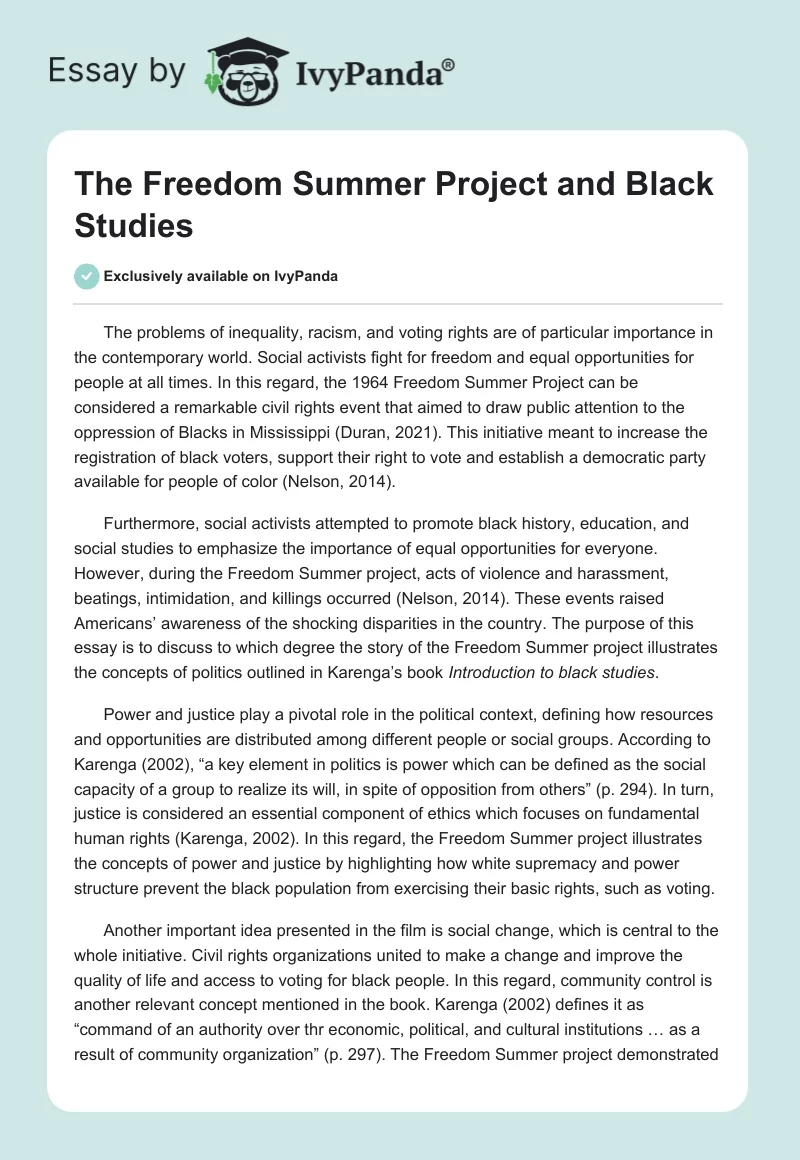 Essay by IvyPanda®

The Freedom Summer Project and Black Studies

Exclusively available on IvyPanda

The problems of inequality, racism, and voting rights are of particular importance in the contemporary world. Social activists fight for freedom and equal opportunities for people at all times. In this regard, the 1964 Freedom Summer Project can be considered a remarkable civil rights event that aimed to draw public attention to the oppression of Blacks in Mississippi (Duran, 2021). This initiative meant to increase the registration of black voters, support their right to vote and establish a democratic party available for people of color (Nelson, 2014).

Furthermore, social activists attempted to promote black history, education, and social studies to emphasize the importance of equal opportunities for everyone. However, during the Freedom Summer project, acts of violence and harassment, beatings, intimidation, and killings occurred (Nelson, 2014). These events raised Americans' awareness of the shocking disparities in the country. The purpose of this essay is to discuss to which degree the story of the Freedom Summer project illustrates the concepts of politics outlined in Karenga's book Introduction to black studies.

Power and justice play a pivotal role in the political context, defining how resources and opportunities are distributed among different people or social groups. According to Karenga (2002), "a key element in politics is power which can be defined as the social capacity of a group to realize its will, in spite of opposition from others" (p. 294). In turn, justice is considered an essential component of ethics which focuses on fundamental human rights (Karenga, 2002). In this regard, the Freedom Summer project illustrates the concepts of power and justice by highlighting how white supremacy and power structure prevent the black population from exercising their basic rights, such as voting.

Another important idea presented in the film is social change, which is central to the whole initiative. Civil rights organizations united to make a change and improve the quality of life and access to voting for black people. In this regard, community control is another relevant concept mentioned in the book. Karenga (2002) defines it as "command of an authority over thr economic, political, and cultural institutions … as a result of community organization" (p. 297). The Freedom Summer project demonstrated